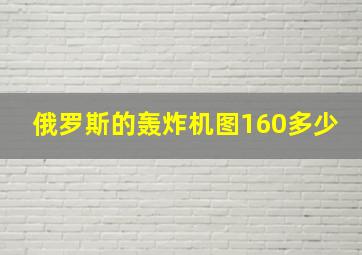 俄罗斯的轰炸机图160多少